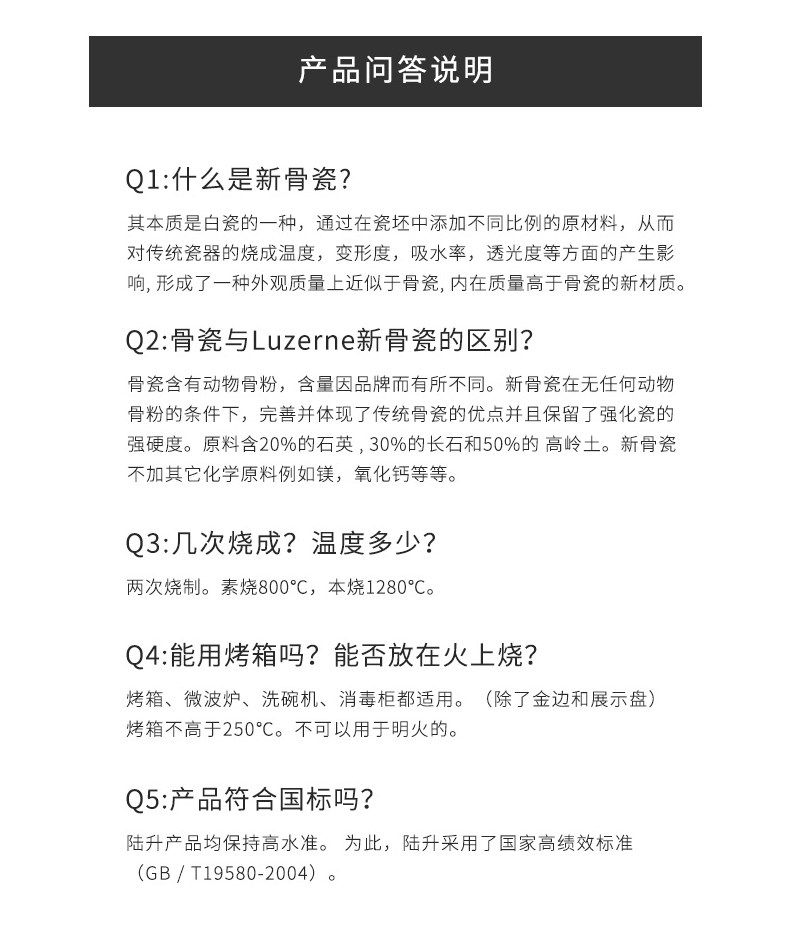 产品问答说明

Q1:什么是新骨瓷?

其本质是白瓷的一种，通过在瓷坯中添加不同比例的原材料，从而对传统瓷器的烧成温度，变形度，吸水率，透光度等方面的产生影响, 形成了一种外观质量上近似于骨瓷, 内在质量高于骨瓷的新材质。

Q2:骨瓷与Luzerne新骨瓷的区别?

骨瓷含有动物骨粉，含量因品牌而有所不同。新骨瓷在无任何动物骨粉的条件下，完善并体现了传统骨瓷的优点并且保留了强化瓷的强硬度。原料含20%的石英 , 30%的长石和50%的 高岭土。新骨瓷不加其它化学原料例如镁，氧化钙等等。

Q3:几次烧成？温度多少？

两次烧制。素烧800°C，本烧1280°C。

Q4:能用烤箱吗？能否放在火上烧?

烤箱、微波炉、洗碗机、消毒柜都适用。（除了金边和展示盘）烤箱不高于250°C。不可以用于明火的。

Q5:产品符合国标吗?

陆升产品均保持高水准。 为此，陆升采用了国家高绩效标准（GB / T19580-2004）。